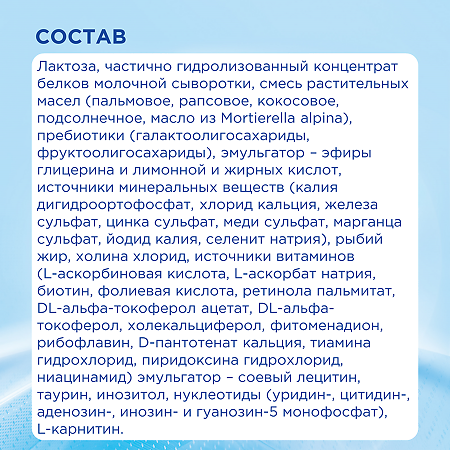 СОСТАВ

Лактоза, частично гидролизованный концентрат белков молочной сыворотки, смесь растительных масел (пальмовое, рапсовое, кокосовое, подсолнечное, масло из Mortierella alpina), пребиотики (галактоолигосахариды, фруктоолигосахариды), эмульгатор – эфиры глицерина и лимонной и жирных кислот, источники минеральных веществ (калия дигидроортофосфат, хлорид кальция, железа сульфат, цинка сульфат, меди сульфат, марганца сульфат, йодид калия, селенит натрия), рыбий жир, холина хлорид, источники витаминов (L-аскорбиновая кислота, L-аскорбат натрия, биотин, фолиевая кислота, ретинола пальмитат, DL-альфа-токоферол ацетат, DL-альфа-токоферол, холекальциферол, фитоменадион, рибофлавин, D-пантотенат кальция, тиамина гидрохлорид, пиридоксина гидрохлорид, ниацинамид) эмульгатор – соевый лецитин, таурин, инозитол, нуклеотиды (уридин-, цитидин-, аденозин-, инозин- и гуанозин-5 монофосфат), L-карнитин.